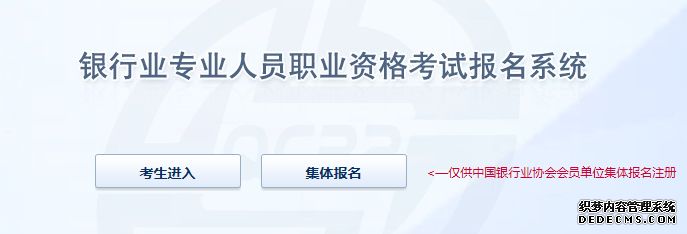 银行业专业人员职业资格考试报名系统

考生进入

集体报名

<—仅供中国银行业协会会员单位集体报名注册

织梦内容管理系统
DEDECMS.COM